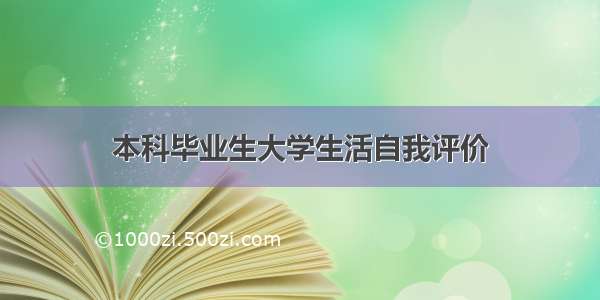 本科毕业生大学生活自我评价

©1000zi.500zi.com